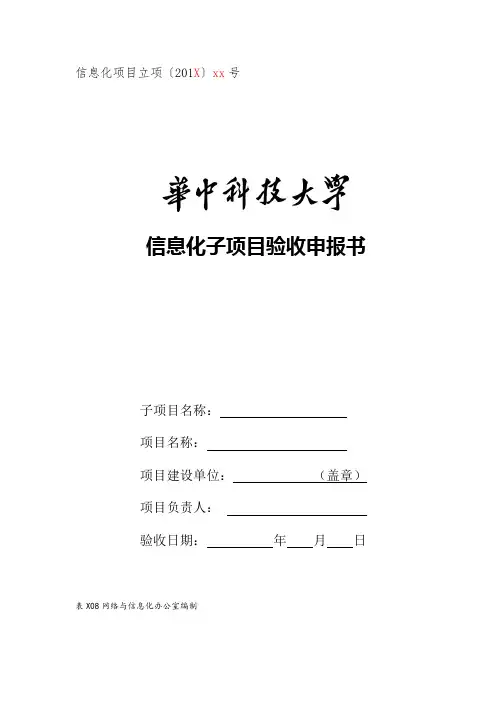 信息化项目立项〔201X〕xx号

華中科技大學

信息化子项目验收申报书

子项目名称：____

项目名称：____

项目建设单位：____（盖章）

项目负责人：____

验收日期：____年____月____日

表X08网络与信息化办公室编制